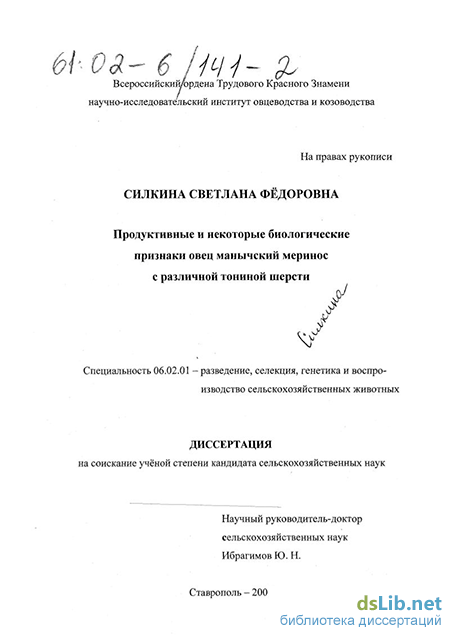 61:02-6/141-2

Всероссийский ордена Трудового Красного Знамени научно-исследовательский институт овцеводства и козоводства

На правах рукописи

СИЛКИНА СВЕТЛАНА ФЁДОРОВНА

Продуктивные и некоторые биологические признаки овец манычский меринос с различной тониной шерсти

Силкина

Специальность 06.02.01 – разведение, селекция, генетика и воспроизводство сельскохозяйственных животных

ДИССЕРТАЦИЯ

на соискание учёной степени кандидата сельскохозяйственных наук

Научный руководитель-доктор сельскохозяйственных наук Ибрагимов Ю. Н.

Ставрополь – 200

dsLib.net
библиотека диссертаций